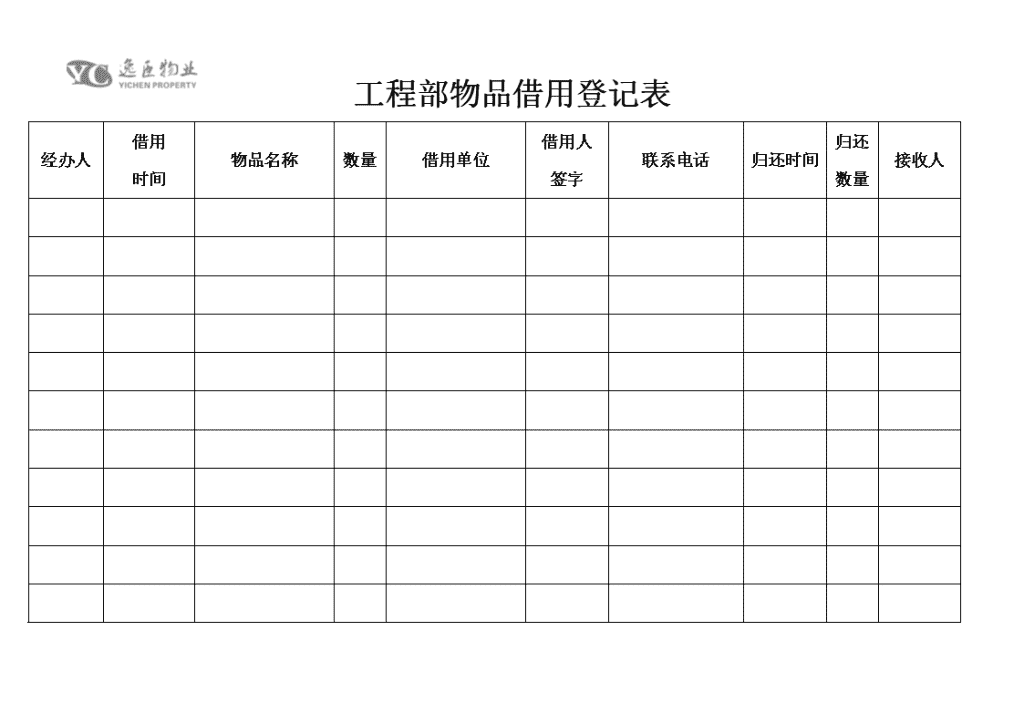 YC 逸臣物业
YICHEN PROPERTY

工程部物品借用登记表

| 经办人 | 借用时间 | 物品名称 | 数量 | 借用单位 | 借用人签字 | 联系电话 | 归还时间 | 归还数量 | 接收人 |
|---|---|---|---|---|---|---|---|---|---|
| | | | | | | | | | |
| | | | | | | | | | |
| | | | | | | | | | |
| | | | | | | | | | |
| | | | | | | | | | |
| | | | | | | | | | |
| | | | | | | | | | |
| | | | | | | | | | |
| | | | | | | | | | |
| | | | | | | | | | |
| | | | | | | | | | |